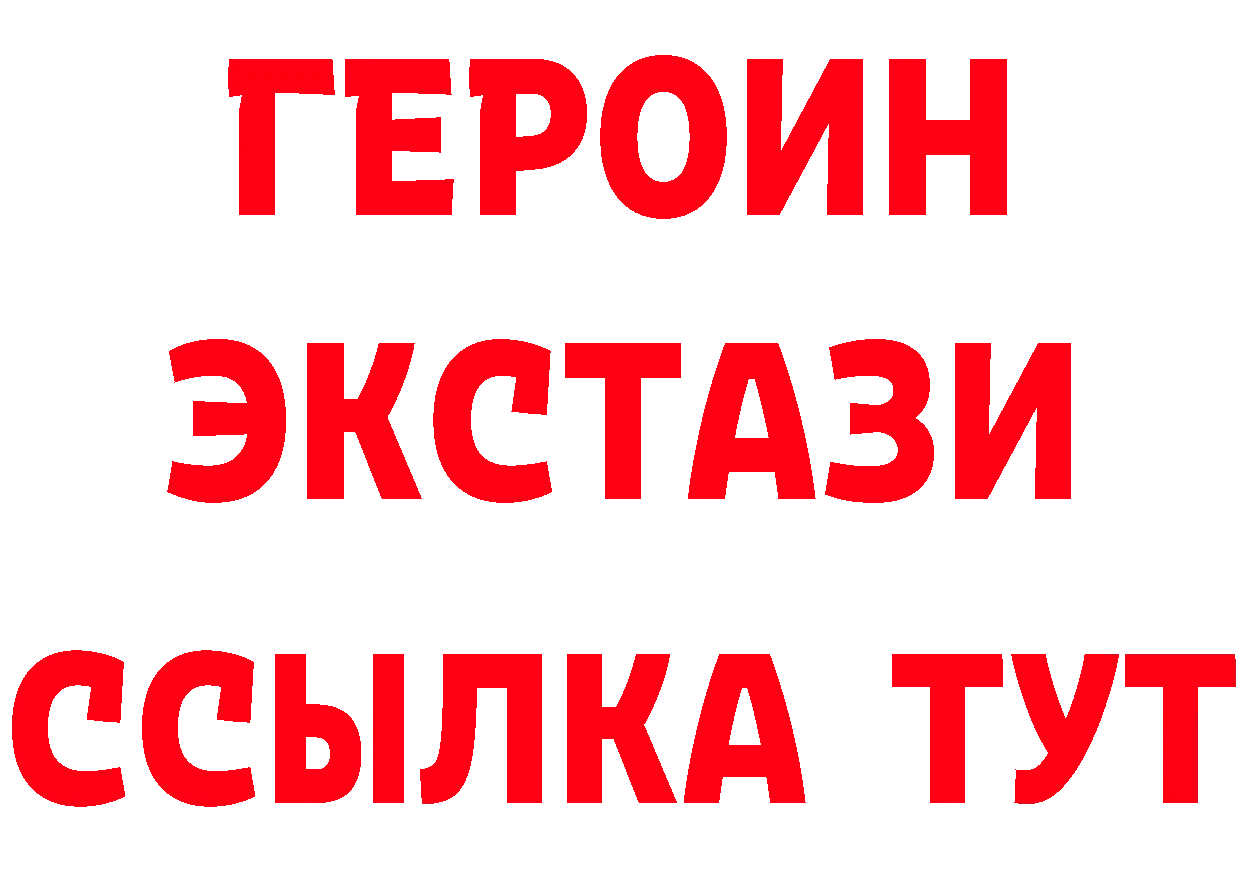 ГЕРОИН
ЭКСТАЗИ
ССЫЛКА ТУТ